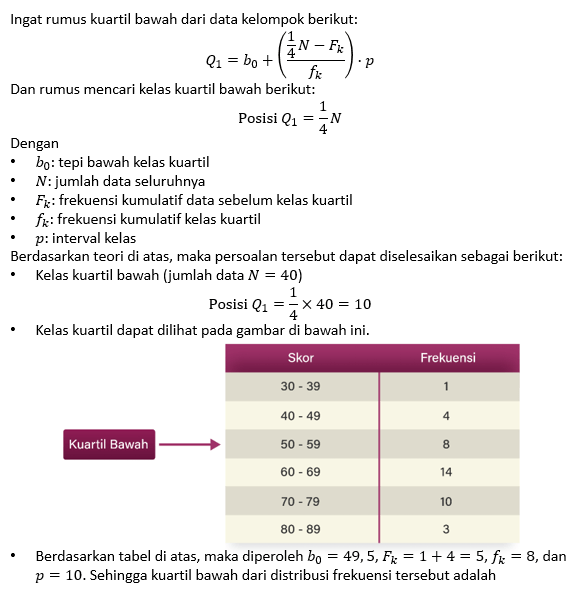 Ingat rumus kuartil bawah dari data kelompok berikut:

$Q_1 = b_0 + \left(\frac{\frac{1}{4}N - F_k}{f_k}\right) \cdot p$

Dan rumus mencari kelas kuartil bawah berikut:

Posisi $Q_1 = \frac{1}{4}N$

Dengan
• $b_0$: tepi bawah kelas kuartil
• $N$: jumlah data seluruhnya
• $F_k$: frekuensi kumulatif data sebelum kelas kuartil
• $f_k$: frekuensi kumulatif kelas kuartil
• $p$: interval kelas

Berdasarkan teori di atas, maka persoalan tersebut dapat diselesaikan sebagai berikut:
• Kelas kuartil bawah (jumlah data $N = 40$)

Posisi $Q_1 = \frac{1}{4} \times 40 = 10$

• Kelas kuartil dapat dilihat pada gambar di bawah ini.

Kuartil Bawah

| Skor | Frekuensi |
|---|---|
| 30 - 39 | 1 |
| 40 - 49 | 4 |
| 50 - 59 | 8 |
| 60 - 69 | 14 |
| 70 - 79 | 10 |
| 80 - 89 | 3 |

• Berdasarkan tabel di atas, maka diperoleh $b_0 = 49,5$, $F_k = 1 + 4 = 5$, $f_k = 8$, dan $p = 10$. Sehingga kuartil bawah dari distribusi frekuensi tersebut adalah